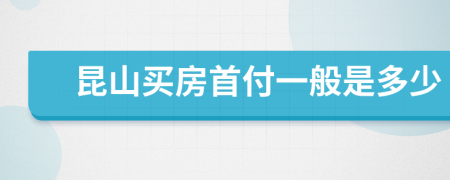 昆山买房首付一般是多少